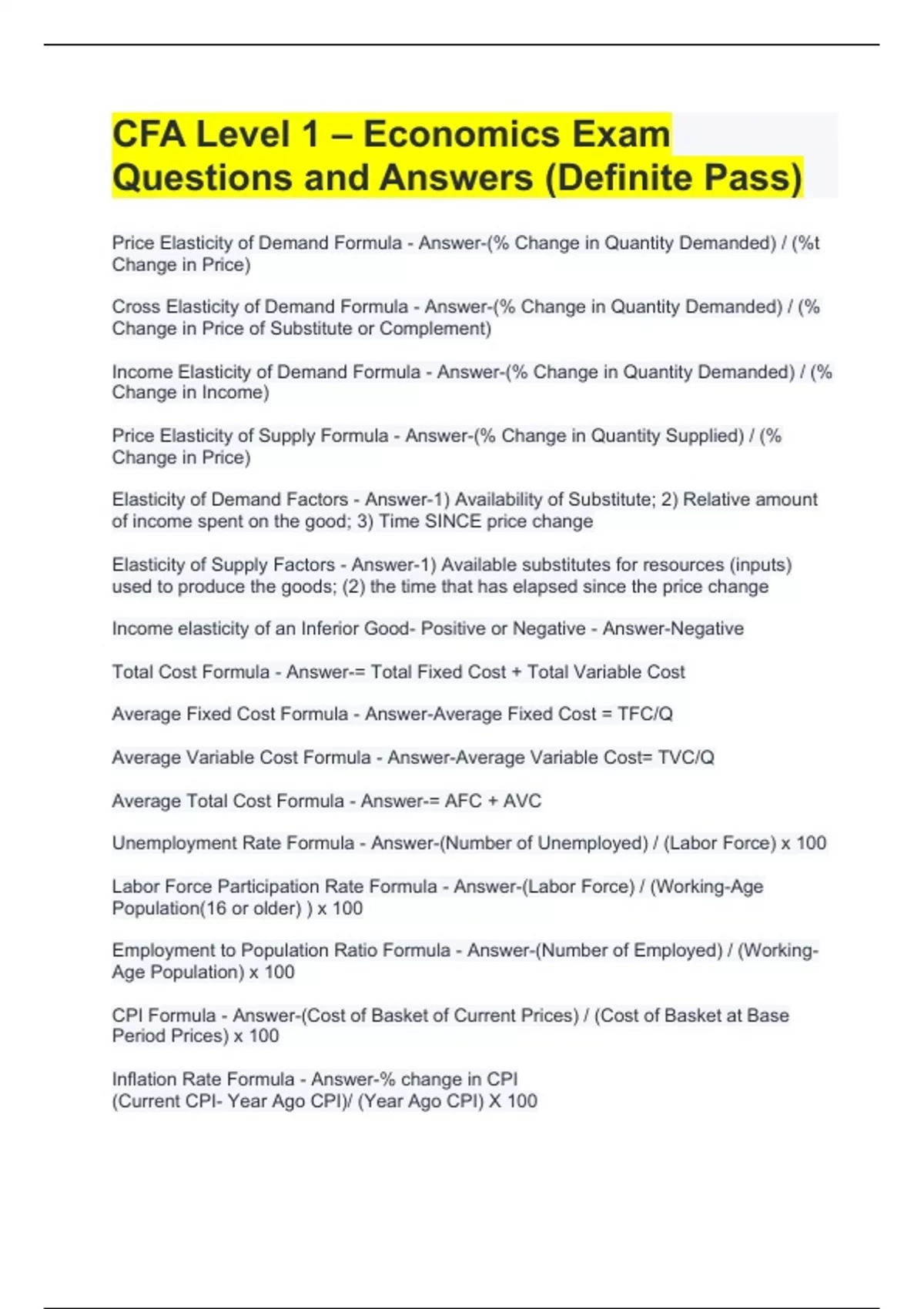 CFA Level 1 – Economics Exam Questions and Answers (Definite Pass)

Price Elasticity of Demand Formula - Answer-(% Change in Quantity Demanded) / (%t Change in Price)

Cross Elasticity of Demand Formula - Answer-(% Change in Quantity Demanded) / (% Change in Price of Substitute or Complement)

Income Elasticity of Demand Formula - Answer-(% Change in Quantity Demanded) / (% Change in Income)

Price Elasticity of Supply Formula - Answer-(% Change in Quantity Supplied) / (% Change in Price)

Elasticity of Demand Factors - Answer-1) Availability of Substitute; 2) Relative amount of income spent on the good; 3) Time SINCE price change

Elasticity of Supply Factors - Answer-1) Available substitutes for resources (inputs) used to produce the goods; (2) the time that has elapsed since the price change

Income elasticity of an Inferior Good- Positive or Negative - Answer-Negative

Total Cost Formula - Answer-= Total Fixed Cost + Total Variable Cost

Average Fixed Cost Formula - Answer-Average Fixed Cost = TFC/Q

Average Variable Cost Formula - Answer-Average Variable Cost= TVC/Q

Average Total Cost Formula - Answer-= AFC + AVC

Unemployment Rate Formula - Answer-(Number of Unemployed) / (Labor Force) x 100

Labor Force Participation Rate Formula - Answer-(Labor Force) / (Working-Age Population(16 or older) ) x 100

Employment to Population Ratio Formula - Answer-(Number of Employed) / (Working-Age Population) x 100

CPI Formula - Answer-(Cost of Basket of Current Prices) / (Cost of Basket at Base Period Prices) x 100

Inflation Rate Formula - Answer-% change in CPI
(Current CPI- Year Ago CPI)/ (Year Ago CPI) X 100